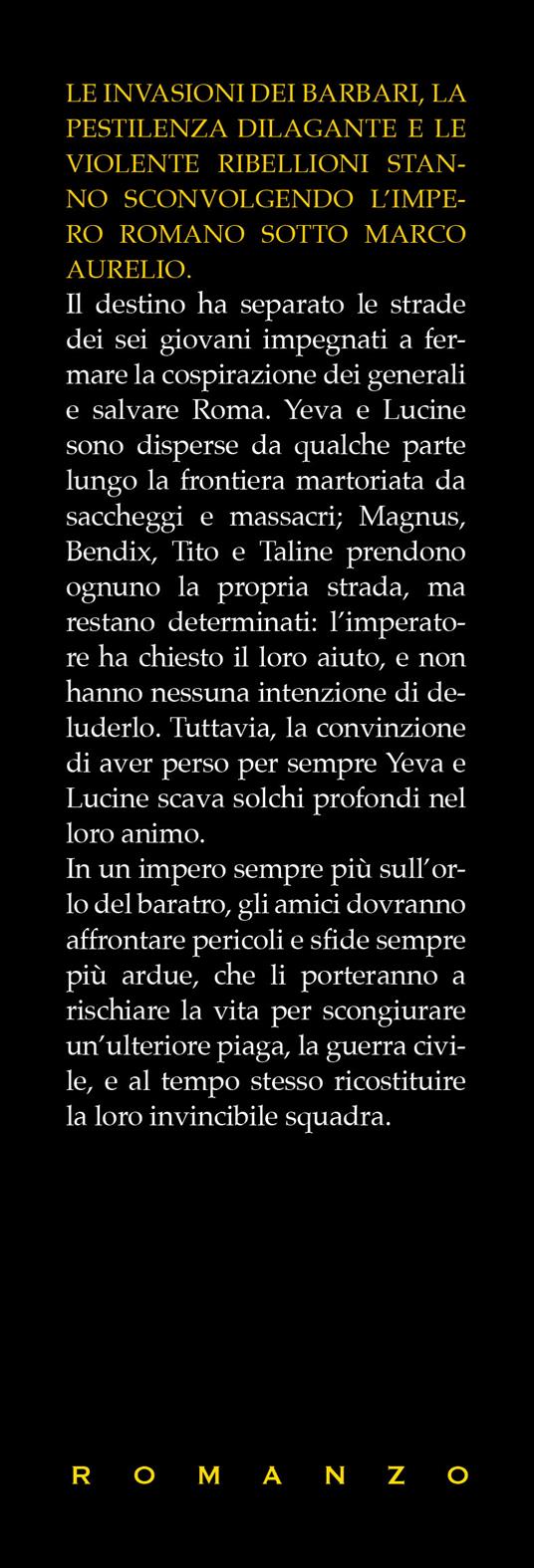 LE INVASIONI DEI BARBARI, LA PESTILENZA DILAGANTE E LE VIOLENTE RIBELLIONI STANNO SCONVOLGENDO L'IMPERO ROMANO SOTTO MARCO AURELIO.
Il destino ha separato le strade dei sei giovani impegnati a fermare la cospirazione dei generali e salvare Roma. Yeva e Lucine sono disperse da qualche parte lungo la frontiera martoriata da saccheggi e massacri; Magnus, Bendix, Tito e Taline prendono ognuno la propria strada, ma restano determinati: l'imperatore ha chiesto il loro aiuto, e non hanno nessuna intenzione di deluderlo. Tuttavia, la convinzione di aver perso per sempre Yeva e Lucine scava solchi profondi nel loro animo.
In un impero sempre più sull'orlo del baratro, gli amici dovranno affrontare pericoli e sfide sempre più ardue, che li porteranno a rischiare la vita per scongiurare un'ulteriore piaga, la guerra civile, e al tempo stesso ricostituire la loro invincibile squadra.

ROMANZO